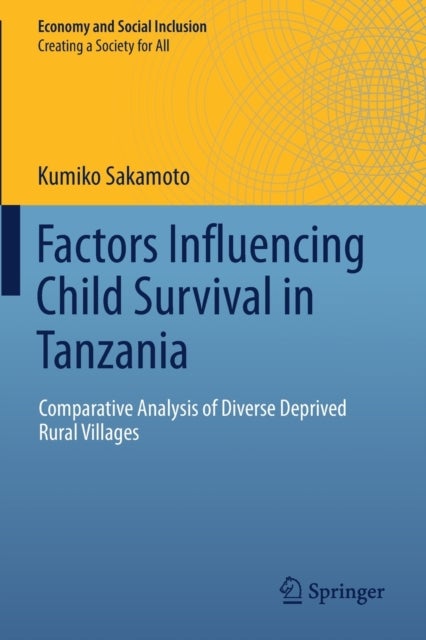 Economy and Social Inclusion
Creating a Society for All

Kumiko Sakamoto

Factors Influencing Child Survival in Tanzania

Comparative Analysis of Diverse Deprived Rural Villages

Springer